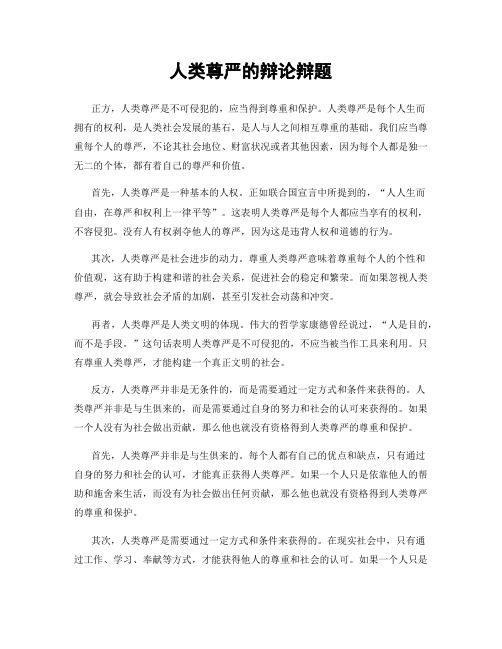 人类尊严的辩论辩题

正方，人类尊严是不可侵犯的，应当得到尊重和保护。人类尊严是每个人生而拥有的权利，是人类社会发展的基石，是人与人之间相互尊重的基础。我们应当尊重每个人的尊严，不论其社会地位、财富状况或者其他因素，因为每个人都是独一无二的个体，都有着自己的尊严和价值。

首先，人类尊严是一种基本的人权。正如联合国宣言中所提到的，“人人生而自由，在尊严和权利上一律平等”。这表明人类尊严是每个人都应当享有的权利，不容侵犯。没有人有权剥夺他人的尊严，因为这是违背人权和道德的行为。

其次，人类尊严是社会进步的动力。尊重人类尊严意味着尊重每个人的个性和价值观，这有助于构建和谐的社会关系，促进社会的稳定和繁荣。而如果忽视人类尊严，就会导致社会矛盾的加剧，甚至引发社会动荡和冲突。

再者，人类尊严是人类文明的体现。伟大的哲学家康德曾经说过，“人是目的，而不是手段。”这句话表明人类尊严是不可侵犯的，不应当被当作工具来利用。只有尊重人类尊严，才能构建一个真正文明的社会。

反方，人类尊严并非是无条件的，而是需要通过一定方式和条件来获得的。人类尊严并非是与生俱来的，而是需要通过自身的努力和社会的认可来获得的。如果一个人没有为社会做出贡献，那么他也就没有资格得到人类尊严的尊重和保护。

首先，人类尊严并非是与生俱来的。每个人都有自己的优点和缺点，只有通过自身的努力和社会的认可，才能真正获得人类尊严。如果一个人只是依靠他人的帮助和施舍来生活，而没有为社会做出任何贡献，那么他也就没有资格得到人类尊严的尊重和保护。

其次，人类尊严是需要通过一定方式和条件来获得的。在现实社会中，只有通过工作、学习、奉献等方式，才能获得他人的尊重和社会的认可。如果一个人只是